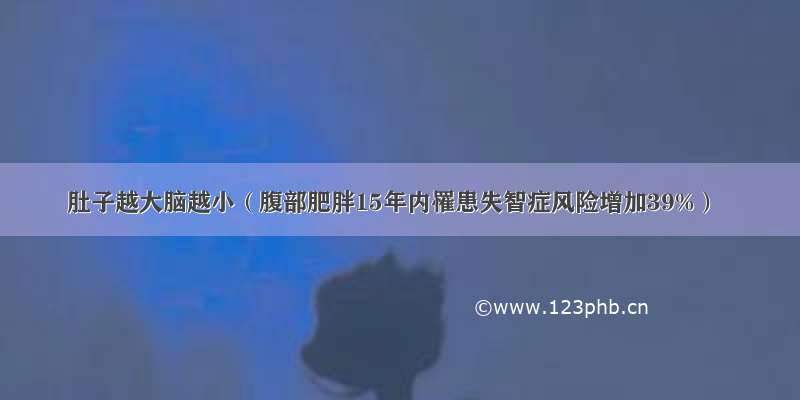 肚子越大脑越小（腹部肥胖15年内罹患失智症风险增加39%）

©www.123phb.cn